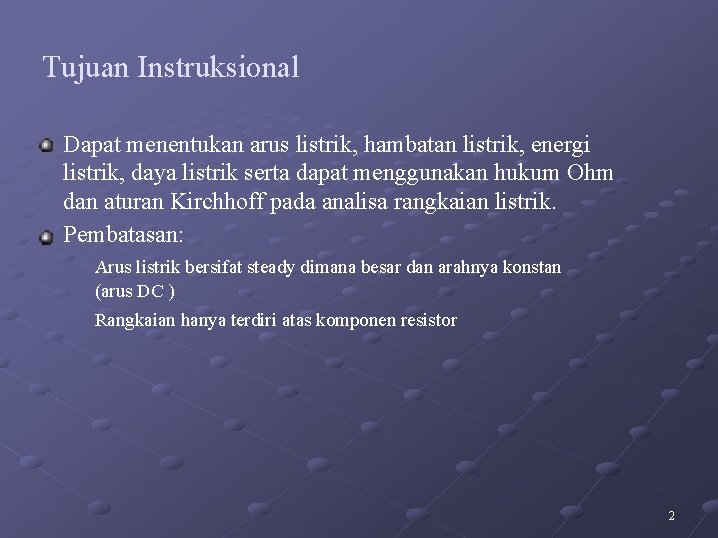 Tujuan Instruksional

Dapat menentukan arus listrik, hambatan listrik, energi listrik, daya listrik serta dapat menggunakan hukum Ohm dan aturan Kirchhoff pada analisa rangkaian listrik.

Pembatasan:

Arus listrik bersifat steady dimana besar dan arahnya konstan (arus DC )

Rangkaian hanya terdiri atas komponen resistor

2